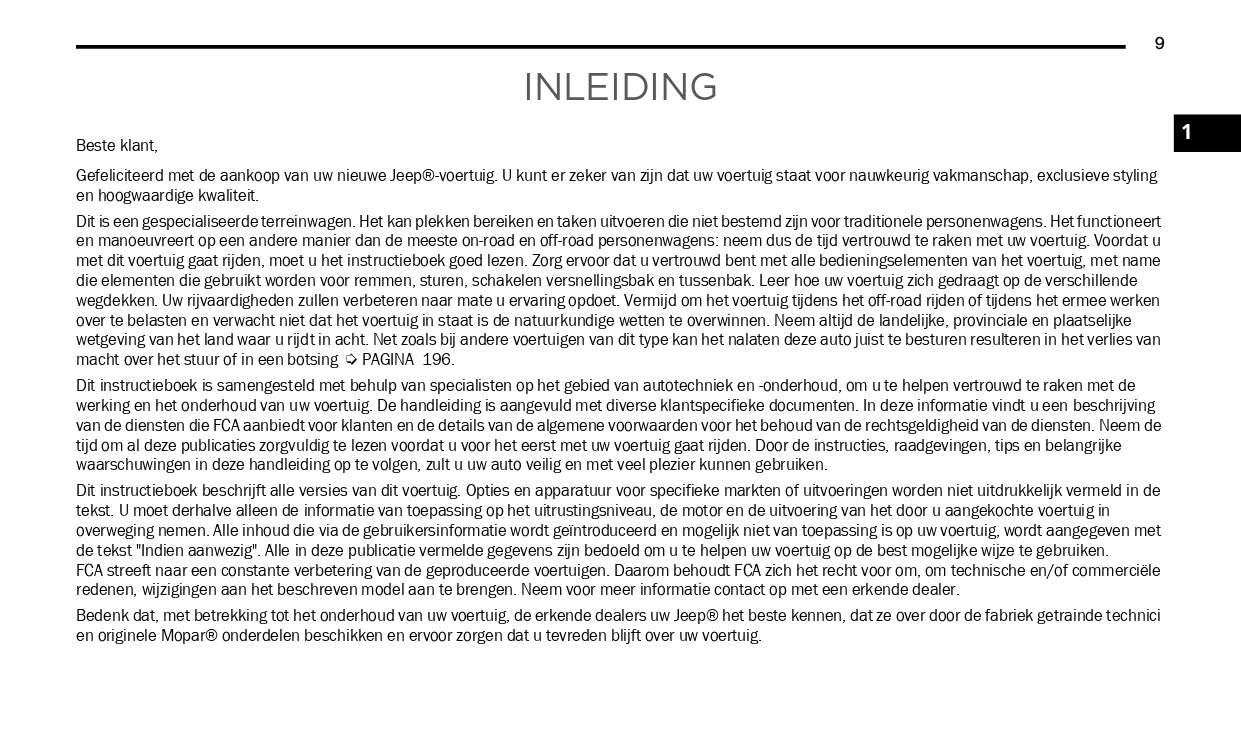 9

INLEIDING

1

Beste klant,

Gefeliciteerd met de aankoop van uw nieuwe Jeep®-voertuig. U kunt er zeker van zijn dat uw voertuig staat voor nauwkeurig vakmanschap, exclusieve styling en hoogwaardige kwaliteit.

Dit is een gespecialiseerde terreinwagen. Het kan plekken bereiken en taken uitvoeren die niet bestemd zijn voor traditionele personenwagens. Het functioneert en manoeuvreert op een andere manier dan de meeste on-road en off-road personenwagens: neem dus de tijd vertrouwd te raken met uw voertuig. Voordat u met dit voertuig gaat rijden, moet u het instructieboek goed lezen. Zorg ervoor dat u vertrouwd bent met alle bedieningselementen van het voertuig, met name die elementen die gebruikt worden voor remmen, sturen, schakelen versnellingsbak en tussenbak. Leer hoe uw voertuig zich gedraagt op de verschillende wegdekken. Uw rijvaardigheden zullen verbeteren naar mate u ervaring opdoet. Vermijd om het voertuig tijdens het off-road rijden of tijdens het ermee werken over te belasten en verwacht niet dat het voertuig in staat is de natuurkundige wetten te overwinnen. Neem altijd de landelijke, provinciale en plaatselijke wetgeving van het land waar u rijdt in acht. Net zoals bij andere voertuigen van dit type kan het nalaten deze auto juist te besturen resulteren in het verlies van macht over het stuur of in een botsing ➩ PAGINA 196.

Dit instructieboek is samengesteld met behulp van specialisten op het gebied van autotechniek en -onderhoud, om u te helpen vertrouwd te raken met de werking en het onderhoud van uw voertuig. De handleiding is aangevuld met diverse klantspecifieke documenten. In deze informatie vindt u een beschrijving van de diensten die FCA aanbiedt voor klanten en de details van de algemene voorwaarden voor het behoud van de rechtsgeldigheid van de diensten. Neem de tijd om al deze publicaties zorgvuldig te lezen voordat u voor het eerst met uw voertuig gaat rijden. Door de instructies, raadgevingen, tips en belangrijke waarschuwingen in deze handleiding op te volgen, zult u uw auto veilig en met veel plezier kunnen gebruiken.

Dit instructieboek beschrijft alle versies van dit voertuig. Opties en apparatuur voor specifieke markten of uitvoeringen worden niet uitdrukkelijk vermeld in de tekst. U moet derhalve alleen de informatie van toepassing op het uitrustingsniveau, de motor en de uitvoering van het door u aangekochte voertuig in overweging nemen. Alle inhoud die via de gebruikersinformatie wordt geïntroduceerd en mogelijk niet van toepassing is op uw voertuig, wordt aangegeven met de tekst "Indien aanwezig". Alle in deze publicatie vermelde gegevens zijn bedoeld om u te helpen uw voertuig op de best mogelijke wijze te gebruiken.
FCA streeft naar een constante verbetering van de geproduceerde voertuigen. Daarom behoudt FCA zich het recht voor om, om technische en/of commerciële redenen, wijzigingen aan het beschreven model aan te brengen. Neem voor meer informatie contact op met een erkende dealer.

Bedenk dat, met betrekking tot het onderhoud van uw voertuig, de erkende dealers uw Jeep® het beste kennen, dat ze over door de fabriek getrainde technici en originele Mopar® onderdelen beschikken en ervoor zorgen dat u tevreden blijft over uw voertuig.